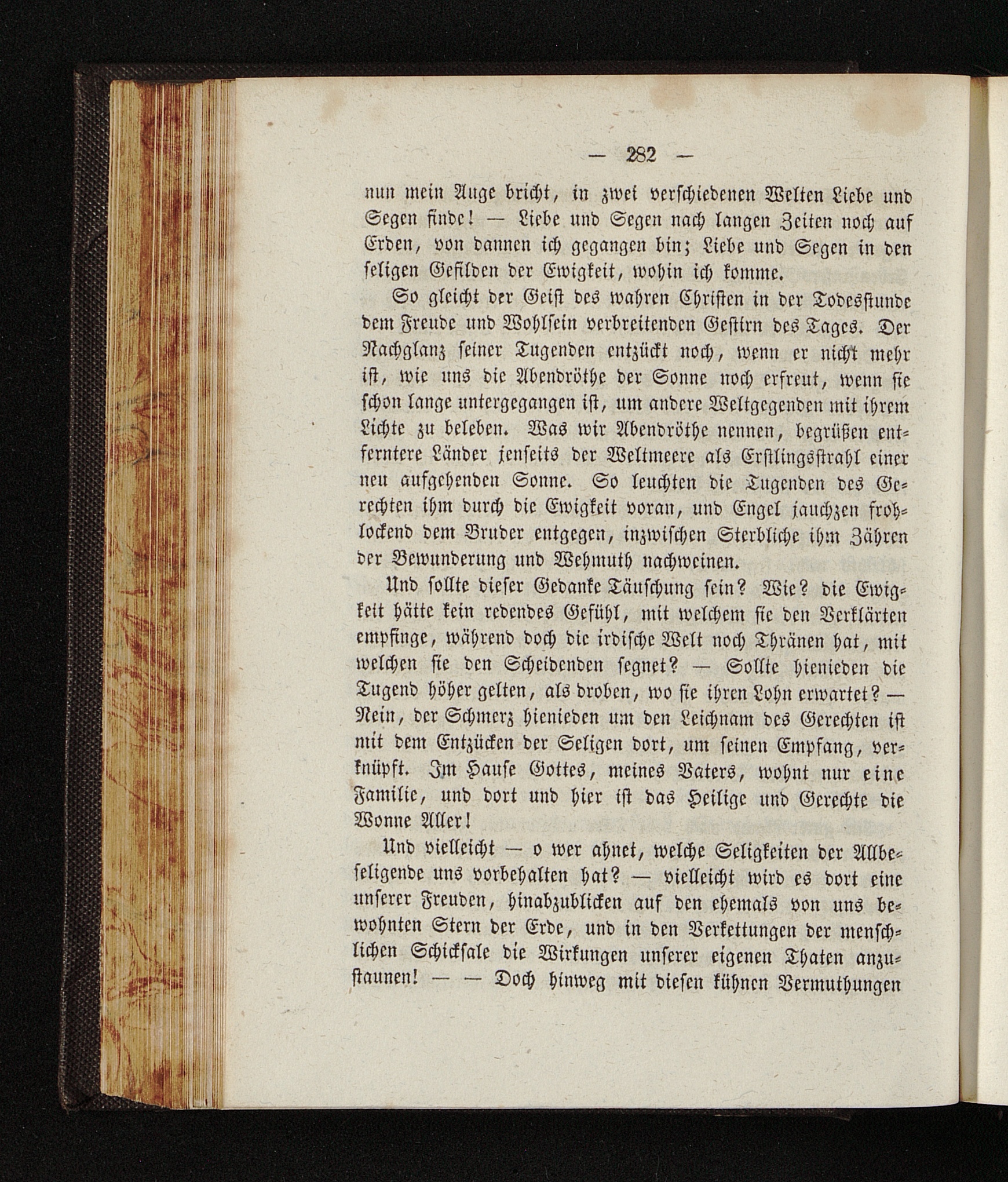 — 282 —

nun mein Auge bricht, in zwei verschiedenen Welten Liebe und Segen finde! — Liebe und Segen nach langen Zeiten noch auf Erden, von dannen ich gegangen bin; Liebe und Segen in den seligen Gefilden der Ewigkeit, wohin ich komme.

So gleicht der Geist des wahren Christen in der Todesstunde dem Freude und Wohlsein verbreitenden Gestirn des Tages. Der Nachglanz seiner Tugenden entzückt noch, wenn er nicht mehr ist, wie uns die Abendröthe der Sonne noch erfreut, wenn sie schon lange untergegangen ist, um andere Weltgegenden mit ihrem Lichte zu beleben. Was wir Abendröthe nennen, begrüßen entferntere Länder jenseits der Weltmeere als Erstlingsstrahl einer neu aufgehenden Sonne. So leuchten die Tugenden des Gerechten ihm durch die Ewigkeit voran, und Engel jauchzen frohlockend dem Bruder entgegen, inzwischen Sterbliche ihm Zähren der Bewunderung und Wehmuth nachweinen.

Und sollte dieser Gedanke Täuschung sein? Wie? die Ewigkeit hätte kein redendes Gefühl, mit welchem sie den Verklärten empfinge, während doch die irdische Welt noch Thränen hat, mit welchen sie den Scheidenden segnet? — Sollte hienieden die Tugend höher gelten, als droben, wo sie ihren Lohn erwartet? — Nein, der Schmerz hienieden um den Leichnam des Gerechten ist mit dem Entzücken der Seligen dort, um seinen Empfang, verknüpft. Im Hause Gottes, meines Vaters, wohnt nur eine Familie, und dort und hier ist das Heilige und Gerechte die Wonne Aller!

Und vielleicht — o wer ahnet, welche Seligkeiten der Allbeseligende uns vorbehalten hat? — vielleicht wird es dort eine unserer Freuden, hinabzublicken auf den ehemals von uns bewohnten Stern der Erde, und in den Verkettungen der menschlichen Schicksale die Wirkungen unserer eigenen Thaten anzustaunen! — — Doch hinweg mit diesen kühnen Vermuthungen